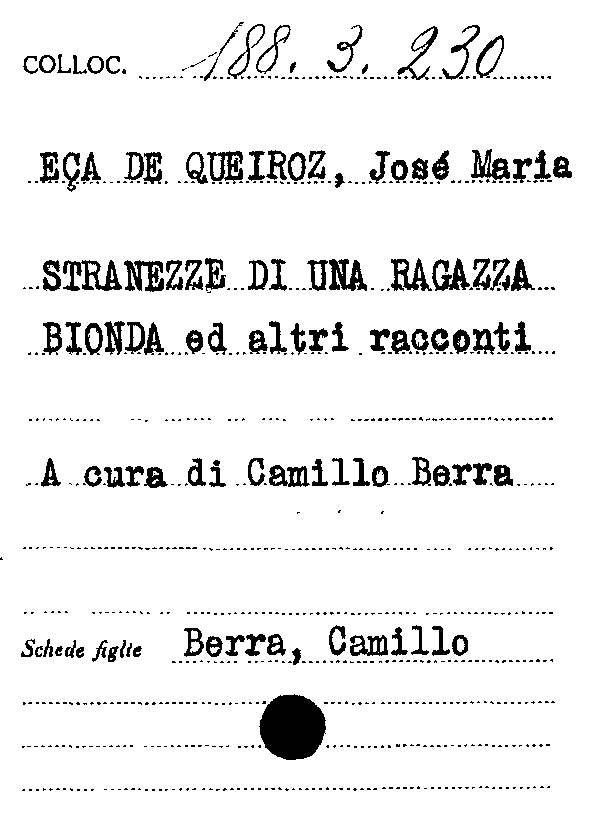 COLLOC. 188. 3. 230

EÇA DE QUEIROZ, José Maria

STRANEZZE DI UNA RAGAZZA BIONDA ed altri racconti

A cura di Camillo Berra

Schede figlie Berra, Camillo